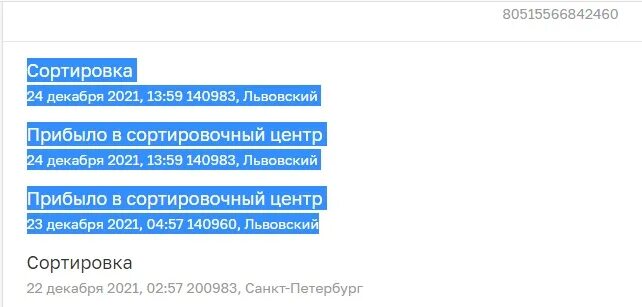 80515566842460

Сортировка
24 декабря 2021, 13:59 140983, Львовский

Прибыло в сортировочный центр
24 декабря 2021, 13:59 140983, Львовский

Прибыло в сортировочный центр
23 декабря 2021, 04:57 140960, Львовский

Сортировка
22 декабря 2021, 02:57 200983, Санкт-Петербург